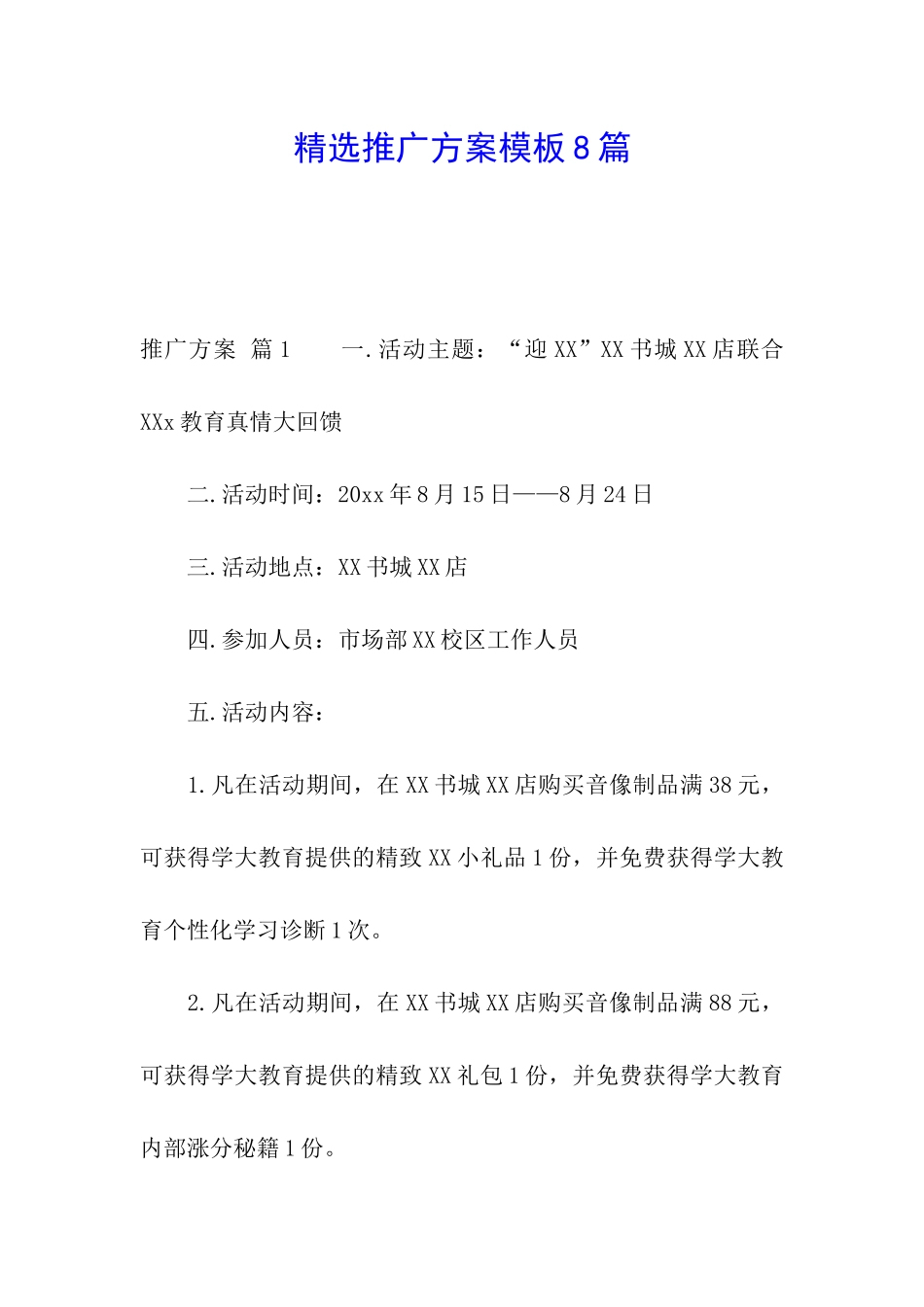 精选推广方案模板8篇

推广方案 篇1　　一.活动主题：“迎XX”XX书城XX店联合XXx教育真情大回馈

二.活动时间：20xx年8月15日——8月24日

三.活动地点：XX书城XX店

四.参加人员：市场部XX校区工作人员

五.活动内容：

1.凡在活动期间，在XX书城XX店购买音像制品满38元，可获得学大教育提供的精致XX小礼品1份，并免费获得学大教育个性化学习诊断1次。

2.凡在活动期间，在XX书城XX店购买音像制品满88元，可获得学大教育提供的精致XX礼包1份，并免费获得学大教育内部涨分秘籍1份。